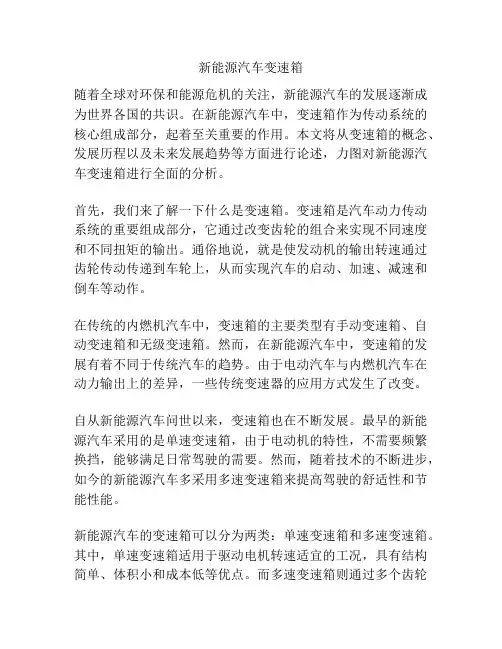 新能源汽车变速箱

随着全球对环保和能源危机的关注，新能源汽车的发展逐渐成为世界各国的共识。在新能源汽车中，变速箱作为传动系统的核心组成部分，起着至关重要的作用。本文将从变速箱的概念、发展历程以及未来发展趋势等方面进行论述，力图对新能源汽车变速箱进行全面的分析。

首先，我们来了解一下什么是变速箱。变速箱是汽车动力传动系统的重要组成部分，它通过改变齿轮的组合来实现不同速度和不同扭矩的输出。通俗地说，就是使发动机的输出转速通过齿轮传动传递到车轮上，从而实现汽车的启动、加速、减速和倒车等动作。

在传统的内燃机汽车中，变速箱的主要类型有手动变速箱、自动变速箱和无级变速箱。然而，在新能源汽车中，变速箱的发展有着不同于传统汽车的趋势。由于电动汽车与内燃机汽车在动力输出上的差异，一些传统变速器的应用方式发生了改变。

自从新能源汽车问世以来，变速箱也在不断发展。最早的新能源汽车采用的是单速变速箱，由于电动机的特性，不需要频繁换挡，能够满足日常驾驶的需要。然而，随着技术的不断进步，如今的新能源汽车多采用多速变速箱来提高驾驶的舒适性和节能性能。

新能源汽车的变速箱可以分为两类：单速变速箱和多速变速箱。其中，单速变速箱适用于驱动电机转速适宜的工况，具有结构简单、体积小和成本低等优点。而多速变速箱则通过多个齿轮